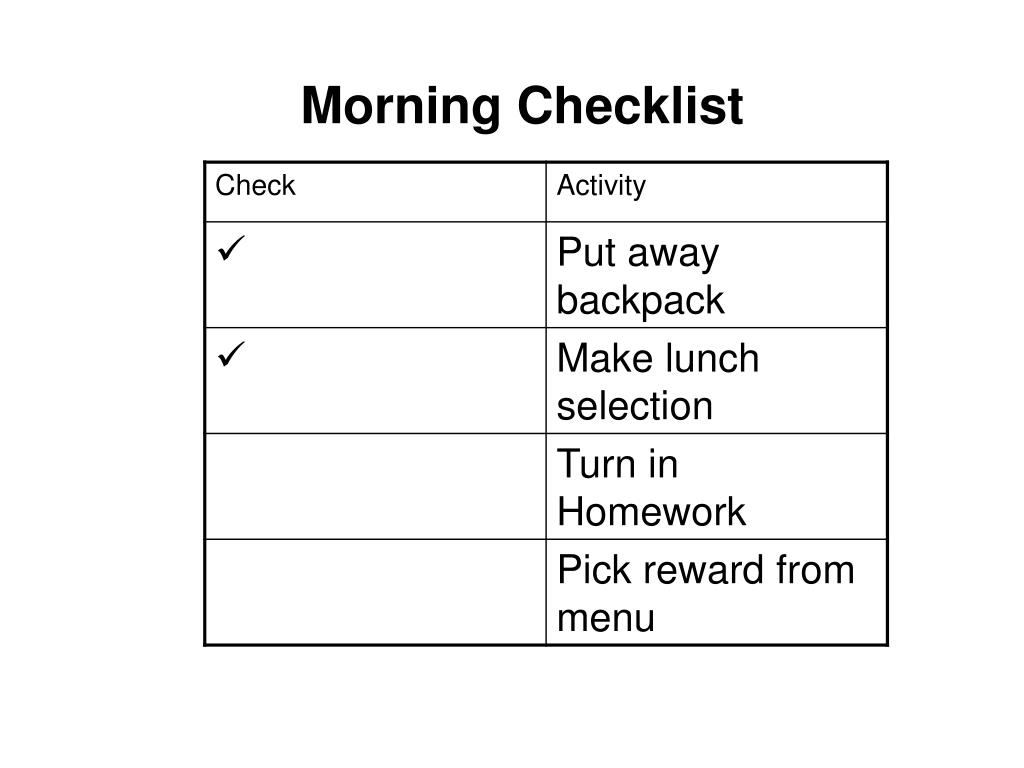 Morning Checklist

| Check | Activity |
|---|---|
| ✓ | Put away backpack |
| ✓ | Make lunch selection |
| | Turn in Homework |
| | Pick reward from menu |